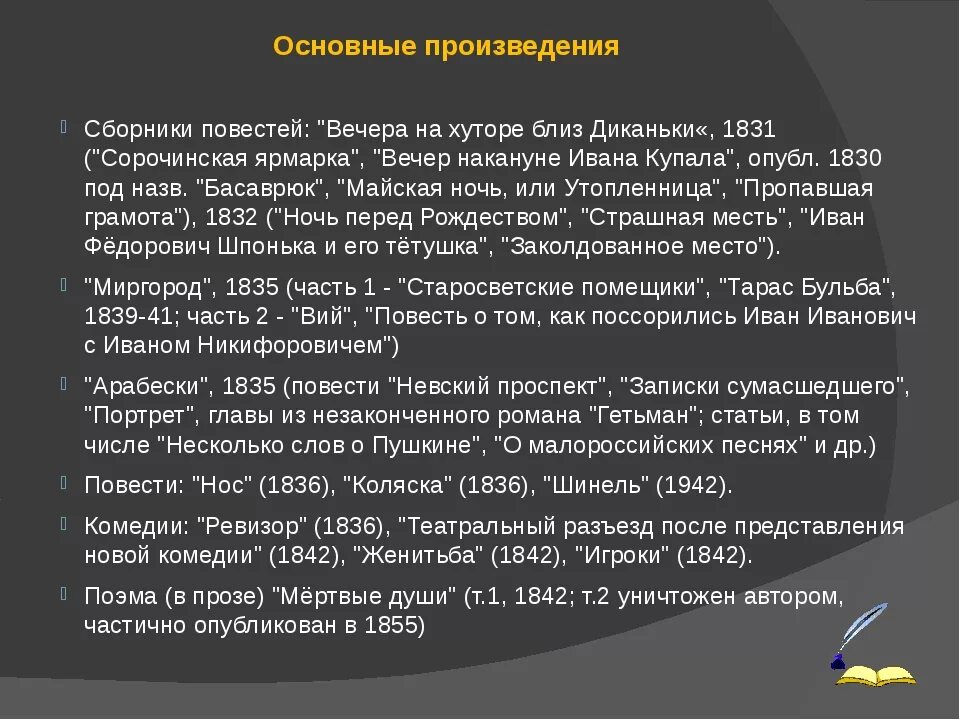 Основные произведения

Сборники повестей: "Вечера на хуторе близ Диканьки«, 1831 ("Сорочинская ярмарка", "Вечер накануне Ивана Купала", опубл. 1830 под назв. "Басаврюк", "Майская ночь, или Утопленница", "Пропавшая грамота"), 1832 ("Ночь перед Рождеством", "Страшная месть", "Иван Фёдорович Шпонька и его тётушка", "Заколдованное место").

"Миргород", 1835 (часть 1 - "Старосветские помещики", "Тарас Бульба", 1839-41; часть 2 - "Вий", "Повесть о том, как поссорились Иван Иванович с Иваном Никифоровичем")

"Арабески", 1835 (повести "Невский проспект", "Записки сумасшедшего", "Портрет", главы из незаконченного романа "Гетьман"; статьи, в том числе "Несколько слов о Пушкине", "О малороссийских песнях" и др.)

Повести: "Нос" (1836), "Коляска" (1836), "Шинель" (1942).

Комедии: "Ревизор" (1836), "Театральный разъезд после представления новой комедии" (1842), "Женитьба" (1842), "Игроки" (1842).

Поэма (в прозе) "Мёртвые души" (т.1, 1842; т.2 уничтожен автором, частично опубликован в 1855)